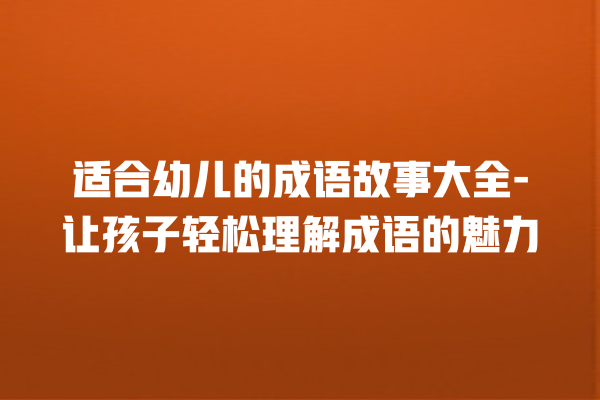 适合幼儿的成语故事大全-让孩子轻松理解成语的魅力